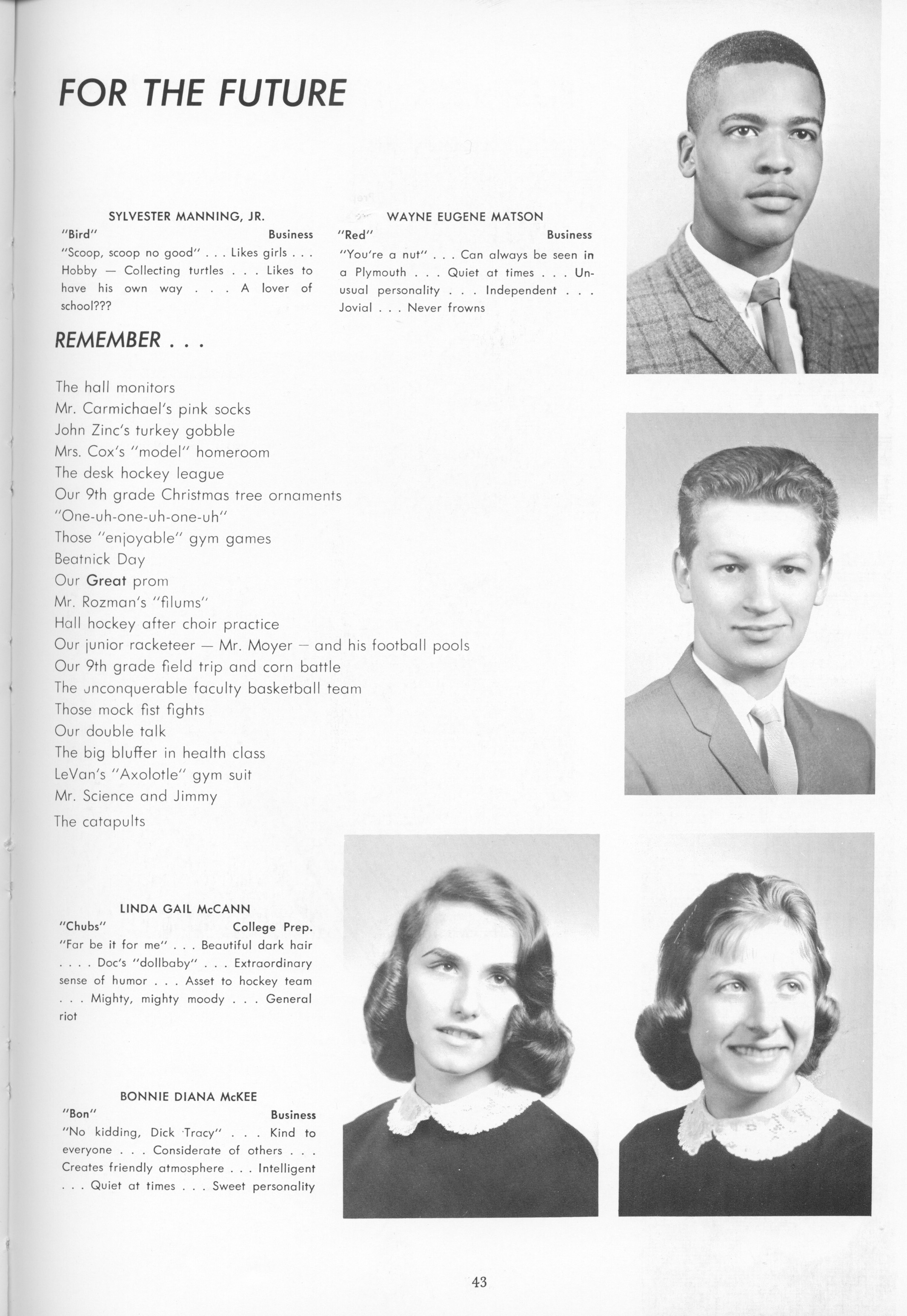 FOR THE FUTURE

SYLVESTER MANNING, JR.
"Bird" Business
"Scoop, scoop no good" . . . Likes girls . . . Hobby — Collecting turtles . . . Likes to have his own way . . . A lover of school???

WAYNE EUGENE MATSON
"Red" Business
"You're a nut" . . . Can always be seen in a Plymouth . . . Quiet at times . . . Unusual personality . . . Independent . . . Jovial . . . Never frowns

REMEMBER . . .

The hall monitors
Mr. Carmichael's pink socks
John Zinc's turkey gobble
Mrs. Cox's "model" homeroom
The desk hockey league
Our 9th grade Christmas tree ornaments
"One-uh-one-uh-one-uh"
Those "enjoyable" gym games
Beatnick Day
Our Great prom
Mr. Rozman's "filums"
Hall hockey after choir practice
Our junior racketeer — Mr. Moyer — and his football pools
Our 9th grade field trip and corn battle
The unconquerable faculty basketball team
Those mock fist fights
Our double talk
The big bluffer in health class
LeVan's "Axolotle" gym suit
Mr. Science and Jimmy
The catapults

LINDA GAIL McCANN
"Chubs" College Prep.
"Far be it for me" . . . Beautiful dark hair . . . . Doc's "dollbaby" . . . Extraordinary sense of humor . . . Asset to hockey team . . . Mighty, mighty moody . . . General riot

BONNIE DIANA McKEE
"Bon" Business
"No kidding, Dick Tracy" . . . Kind to everyone . . . Considerate of others . . . Creates friendly atmosphere . . . Intelligent . . . Quiet at times . . . Sweet personality

43